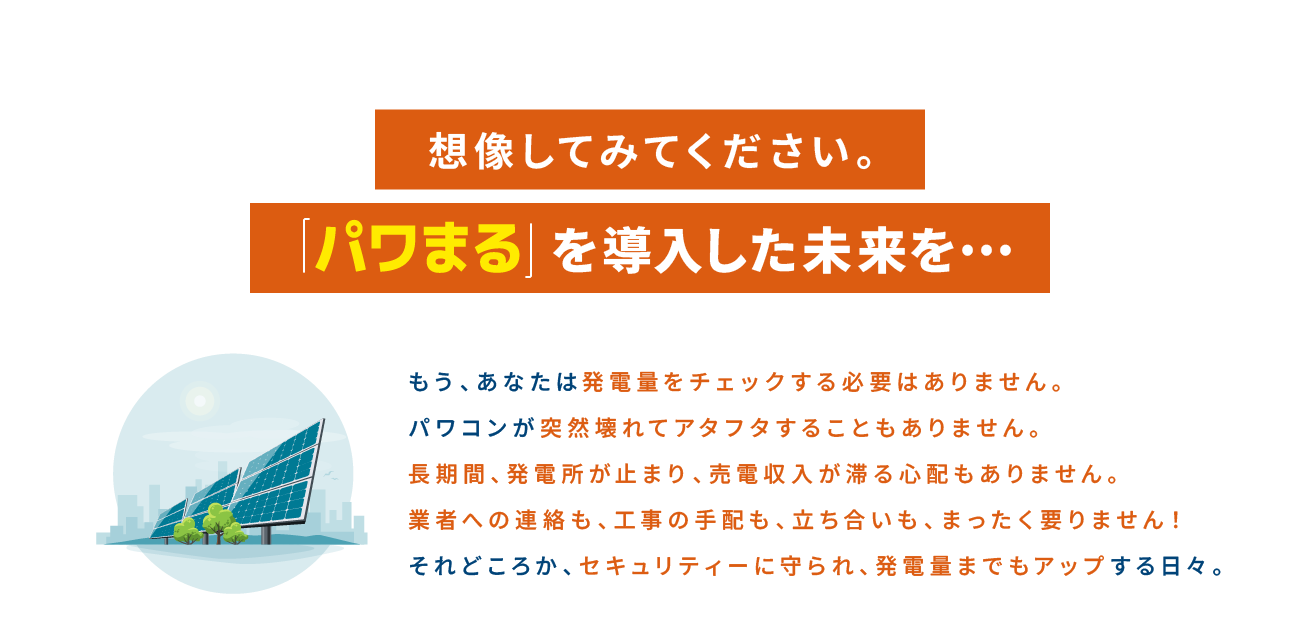 想像してみてください。

「パワまる」を導入した未来を…

もう、あなたは発電量をチェックする必要はありません。
パワコンが突然壊れてアタフタすることもありません。
長期間、発電所が止まり、売電収入が滞る心配もありません。
業者への連絡も、工事の手配も、立ち合いも、まったく要りません！
それどころか、セキュリティーに守られ、発電量までもアップする日々。